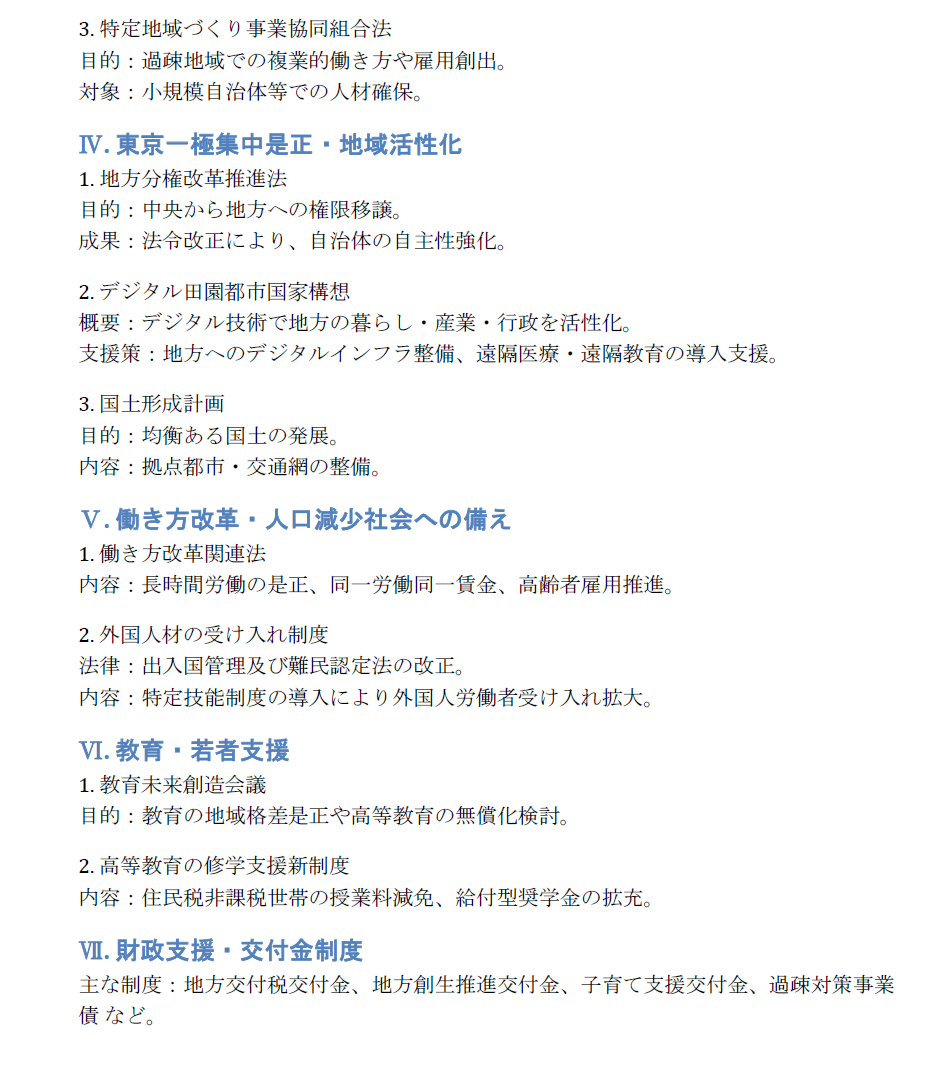 3. 特定地域づくり事業協同組合法
目的：過疎地域での複業的働き方や雇用創出。
対象：小規模自治体等での人材確保。

Ⅳ. 東京一極集中是正・地域活性化
1. 地方分権改革推進法
目的：中央から地方への権限移譲。
成果：法令改正により、自治体の自主性強化。

2. デジタル田園都市国家構想
概要：デジタル技術で地方の暮らし・産業・行政を活性化。
支援策：地方へのデジタルインフラ整備、遠隔医療・遠隔教育の導入支援。

3. 国土形成計画
目的：均衡ある国土の発展。
内容：拠点都市・交通網の整備。

Ⅴ. 働き方改革・人口減少社会への備え
1. 働き方改革関連法
内容：長時間労働の是正、同一労働同一賃金、高齢者雇用推進。

2. 外国人材の受け入れ制度
法律：出入国管理及び難民認定法の改正。
内容：特定技能制度の導入により外国人労働者受け入れ拡大。

Ⅵ. 教育・若者支援
1. 教育未来創造会議
目的：教育の地域格差是正や高等教育の無償化検討。

2. 高等教育の修学支援新制度
内容：住民税非課税世帯の授業料減免、給付型奨学金の拡充。

Ⅶ. 財政支援・交付金制度
主な制度：地方交付税交付金、地方創生推進交付金、子育て支援交付金、過疎対策事業債 など。